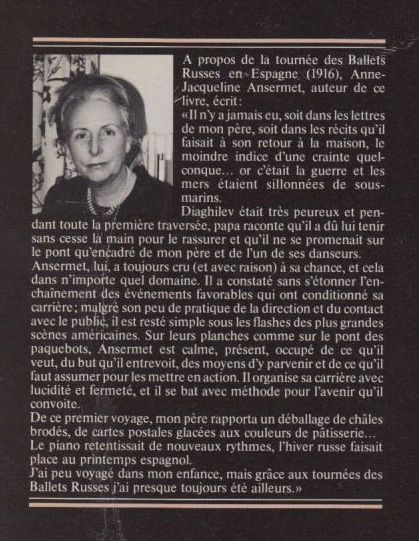 A propos de la tournée des Ballets Russes en Espagne (1916), Anne-Jacqueline Ansermet, auteur de ce livre, écrit:
«Il n'y a jamais eu, soit dans les lettres de mon père, soit dans les récits qu'il faisait à son retour à la maison, le moindre indice d'une crainte quelconque… or c'était la guerre et les mers étaient sillonnées de sous-marins.
Diaghilev était très peureux et pendant toute la première traversée, papa raconte qu'il a dû lui tenir sans cesse la main pour le rassurer et qu'il ne se promenait sur le pont qu'encadré de mon père et de l'un de ses danseurs.
Ansermet, lui, a toujours cru (et avec raison) à sa chance, et cela dans n'importe quel domaine. Il a constaté sans s'étonner l'enchaînement des événements favorables qui ont conditionné sa carrière; malgré son peu de pratique de la direction et du contact avec le public, il est resté simple sous les flashes des plus grandes scènes américaines. Sur leurs planches comme sur le pont des paquebots, Ansermet est calme, présent, occupé de ce qu'il veut, du but qu'il entrevoit, des moyens d'y parvenir et de ce qu'il faut assumer pour les mettre en action. Il organise sa carrière avec lucidité et fermeté, et il se bat avec méthode pour l'avenir qu'il convoite.
De ce premier voyage, mon père rapporta un déballage de châles brodés, de cartes postales glacées aux couleurs de pâtisserie…
Le piano retentissait de nouveaux rythmes, l'hiver russe faisait place au printemps espagnol.
J'ai peu voyagé dans mon enfance, mais grâce aux tournées des Ballets Russes j'ai presque toujours été ailleurs.»